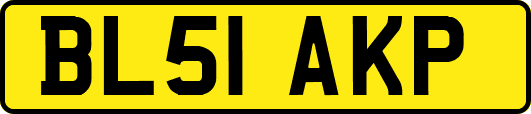 BL51 AKP